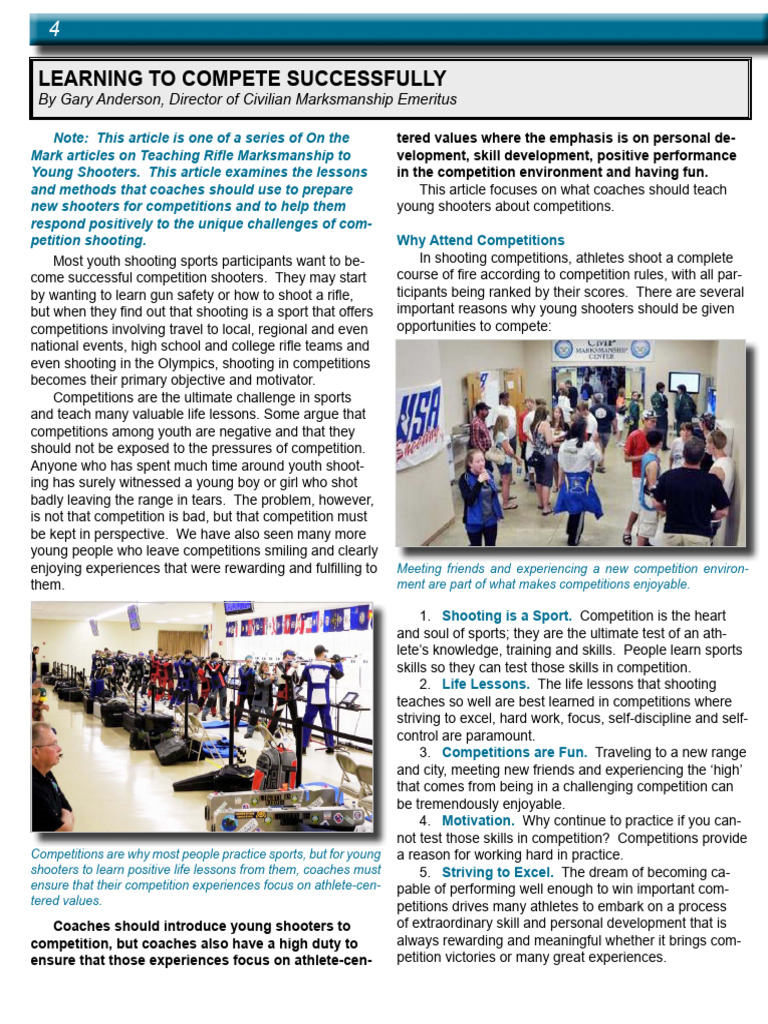 4

LEARNING TO COMPETE SUCCESSFULLY
By Gary Anderson, Director of Civilian Marksmanship Emeritus

Note: This article is one of a series of On the Mark articles on Teaching Rifle Marksmanship to Young Shooters. This article examines the lessons and methods that coaches should use to prepare new shooters for competitions and to help them respond positively to the unique challenges of competition shooting.

Most youth shooting sports participants want to become successful competition shooters. They may start by wanting to learn gun safety or how to shoot a rifle, but when they find out that shooting is a sport that offers competitions involving travel to local, regional and even national events, high school and college rifle teams and even shooting in the Olympics, shooting in competitions becomes their primary objective and motivator.

Competitions are the ultimate challenge in sports and teach many valuable life lessons. Some argue that competitions among youth are negative and that they should not be exposed to the pressures of competition. Anyone who has spent much time around youth shooting has surely witnessed a young boy or girl who shot badly leaving the range in tears. The problem, however, is not that competition is bad, but that competition must be kept in perspective. We have also seen many more young people who leave competitions smiling and clearly enjoying experiences that were rewarding and fulfilling to them.

Competitions are why most people practice sports, but for young shooters to learn positive life lessons from them, coaches must ensure that their competition experiences focus on athlete-centered values.

Coaches should introduce young shooters to competition, but coaches also have a high duty to ensure that those experiences focus on athlete-centered values where the emphasis is on personal development, skill development, positive performance in the competition environment and having fun.

This article focuses on what coaches should teach young shooters about competitions.

Why Attend Competitions

In shooting competitions, athletes shoot a complete course of fire according to competition rules, with all participants being ranked by their scores. There are several important reasons why young shooters should be given opportunities to compete:

CMP MARKSMANSHIP CENTER

USA Shooting

Meeting friends and experiencing a new competition environment are part of what makes competitions enjoyable.

1. Shooting is a Sport. Competition is the heart and soul of sports; they are the ultimate test of an athlete's knowledge, training and skills. People learn sports skills so they can test those skills in competition.

2. Life Lessons. The life lessons that shooting teaches so well are best learned in competitions where striving to excel, hard work, focus, self-discipline and self-control are paramount.

3. Competitions are Fun. Traveling to a new range and city, meeting new friends and experiencing the 'high' that comes from being in a challenging competition can be tremendously enjoyable.

4. Motivation. Why continue to practice if you cannot test those skills in competition? Competitions provide a reason for working hard in practice.

5. Striving to Excel. The dream of becoming capable of performing well enough to win important competitions drives many athletes to embark on a process of extraordinary skill and personal development that is always rewarding and meaningful whether it brings competition victories or many great experiences.